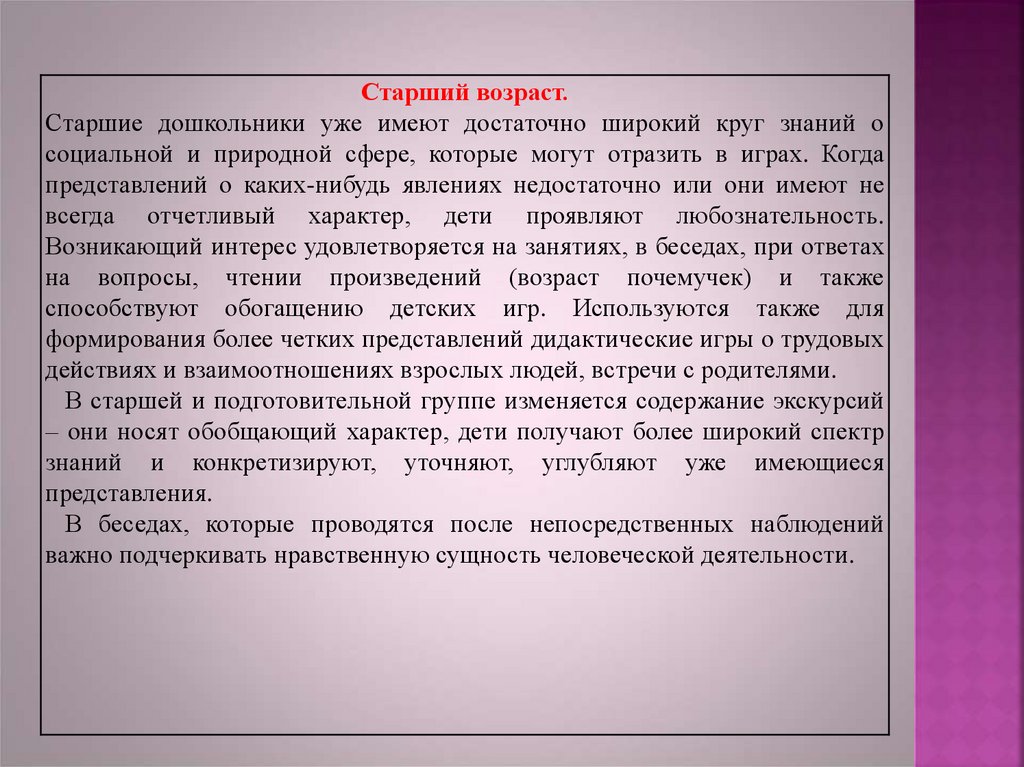 Старший возраст.

Старшие дошкольники уже имеют достаточно широкий круг знаний о социальной и природной сфере, которые могут отразить в играх. Когда представлений о каких-нибудь явлениях недостаточно или они имеют не всегда отчетливый характер, дети проявляют любознательность. Возникающий интерес удовлетворяется на занятиях, в беседах, при ответах на вопросы, чтении произведений (возраст почемучек) и также способствуют обогащению детских игр. Используются также для формирования более четких представлений дидактические игры о трудовых действиях и взаимоотношениях взрослых людей, встречи с родителями.

В старшей и подготовительной группе изменяется содержание экскурсий – они носят обобщающий характер, дети получают более широкий спектр знаний и конкретизируют, уточняют, углубляют уже имеющиеся представления.

В беседах, которые проводятся после непосредственных наблюдений важно подчеркивать нравственную сущность человеческой деятельности.